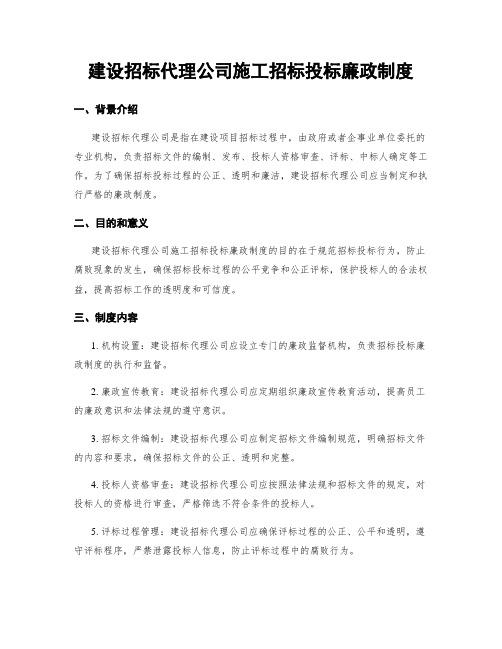 建设招标代理公司施工招标投标廉政制度

一、背景介绍

建设招标代理公司是指在建设项目招标过程中，由政府或者企事业单位委托的专业机构，负责招标文件的编制、发布、投标人资格审查、评标、中标人确定等工作。为了确保招标投标过程的公正、透明和廉洁，建设招标代理公司应当制定和执行严格的廉政制度。

二、目的和意义

建设招标代理公司施工招标投标廉政制度的目的在于规范招标投标行为，防止腐败现象的发生，确保招标投标过程的公平竞争和公正评标，保护投标人的合法权益，提高招标工作的透明度和可信度。

三、制度内容

1. 机构设置：建设招标代理公司应设立专门的廉政监督机构，负责招标投标廉政制度的执行和监督。

2. 廉政宣传教育：建设招标代理公司应定期组织廉政宣传教育活动，提高员工的廉政意识和法律法规的遵守意识。

3. 招标文件编制：建设招标代理公司应制定招标文件编制规范，明确招标文件的内容和要求，确保招标文件的公正、透明和完整。

4. 投标人资格审查：建设招标代理公司应按照法律法规和招标文件的规定，对投标人的资格进行审查，严格筛选不符合条件的投标人。

5. 评标过程管理：建设招标代理公司应确保评标过程的公正、公平和透明，遵守评标程序，严禁泄露投标人信息，防止评标过程中的腐败行为。